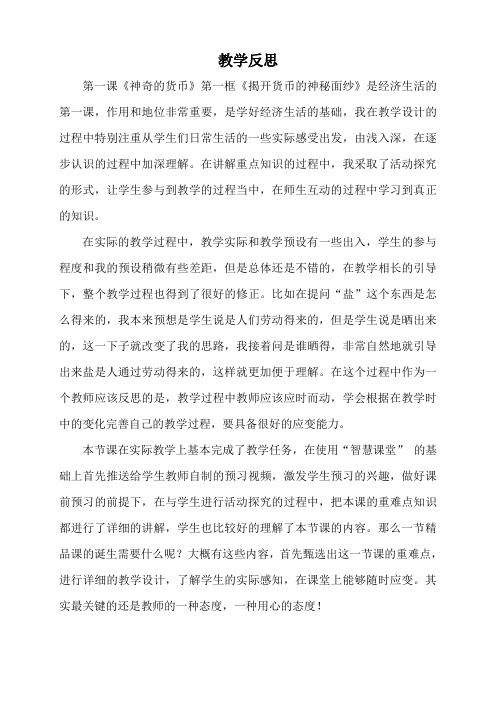 教学反思

第一课《神奇的货币》第一框《揭开货币的神秘面纱》是经济生活的第一课，作用和地位非常重要，是学好经济生活的基础，我在教学设计的过程中特别注重从学生们日常生活的一些实际感受出发，由浅入深，在逐步认识的过程中加深理解。在讲解重点知识的过程中，我采取了活动探究的形式，让学生参与到教学的过程当中，在师生互动的过程中学习到真正的知识。

在实际的教学过程中，教学实际和教学预设有一些出入，学生的参与程度和我的预设稍微有些差距，但是总体还是不错的，在教学相长的引导下，整个教学过程也得到了很好的修正。比如在提问“盐”这个东西是怎么得来的，我本来预想是学生说是人们劳动得来的，但是学生说是晒出来的，这一下子就改变了我的思路，我接着问是谁晒得，非常自然地就引导出来盐是人通过劳动得来的，这样就更加便于理解。在这个过程中作为一个教师应该反思的是，教学过程中教师应该应时而动，学会根据在教学时中的变化完善自己的教学过程，要具备很好的应变能力。

本节课在实际教学上基本完成了教学任务，在使用“智慧课堂” 的基础上首先推送给学生教师自制的预习视频，激发学生预习的兴趣，做好课前预习的前提下，在与学生进行活动探究的过程中，把本课的重难点知识都进行了详细的讲解，学生也比较好的理解了本节课的内容。那么一节精品课的诞生需要什么呢？大概有这些内容，首先甄选出这一节课的重难点，进行详细的教学设计，了解学生的实际感知，在课堂上能够随时应变。其实最关键的还是教师的一种态度，一种用心的态度！